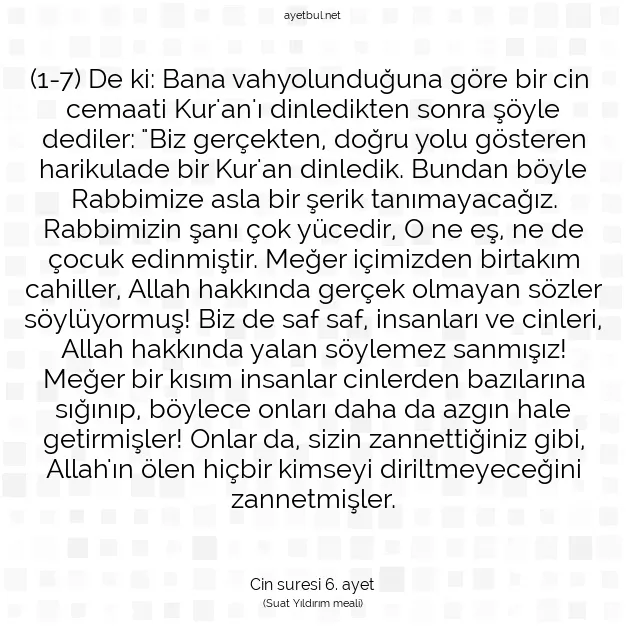 ayetbul.net

(1-7) De ki: Bana vahyolunduğuna göre bir cin cemaati Kur'an'ı dinledikten sonra şöyle dediler: "Biz gerçekten, doğru yolu gösteren harikulade bir Kur'an dinledik. Bundan böyle Rabbimize asla bir şerik tanımayacağız. Rabbimizin şanı çok yücedir, O ne eş, ne de çocuk edinmiştir. Meğer içimizden birtakım cahiller, Allah hakkında gerçek olmayan sözler söylüyormuş! Biz de saf saf, insanları ve cinleri, Allah hakkında yalan söylemez sanmışız! Meğer bir kısım insanlar cinlerden bazılarına sığınıp, böylece onları daha da azgın hale getirmişler! Onlar da, sizin zannettiğiniz gibi, Allah'ın ölen hiçbir kimseyi diriltmeyeceğini zannetmişler.

Cin suresi 6. ayet
(Suat Yıldırım meali)